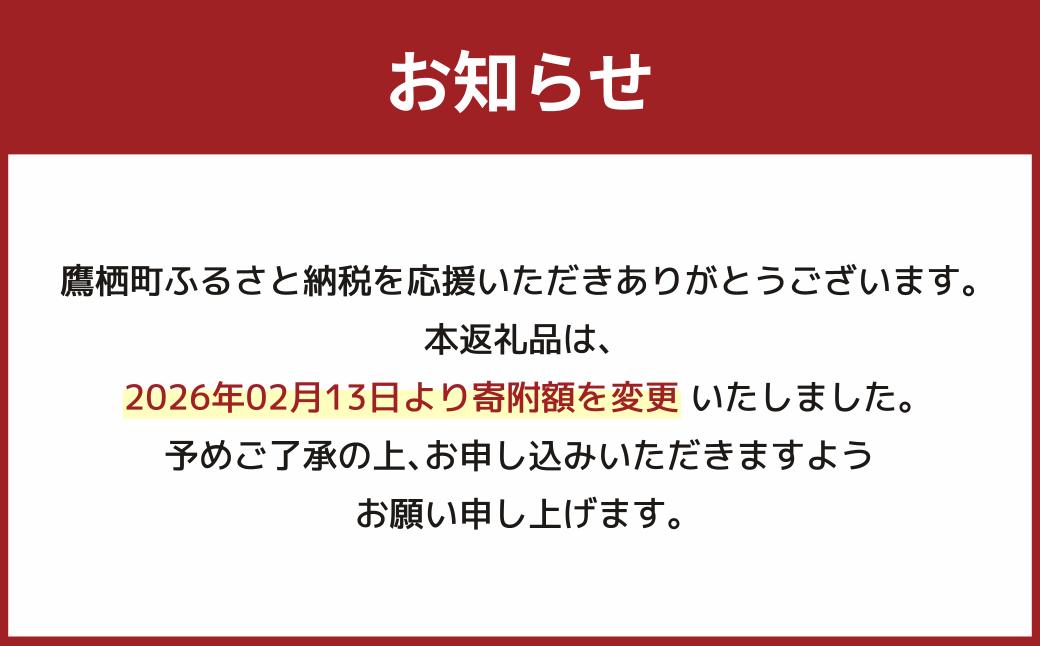 お知らせ

鷹栖町ふるさと納税を応援いただきありがとうございます。
本返礼品は、
2026年02月13日より寄附額を変更 いたしました。
予めご了承の上、お申し込みいただきますよう
お願い申し上げます。